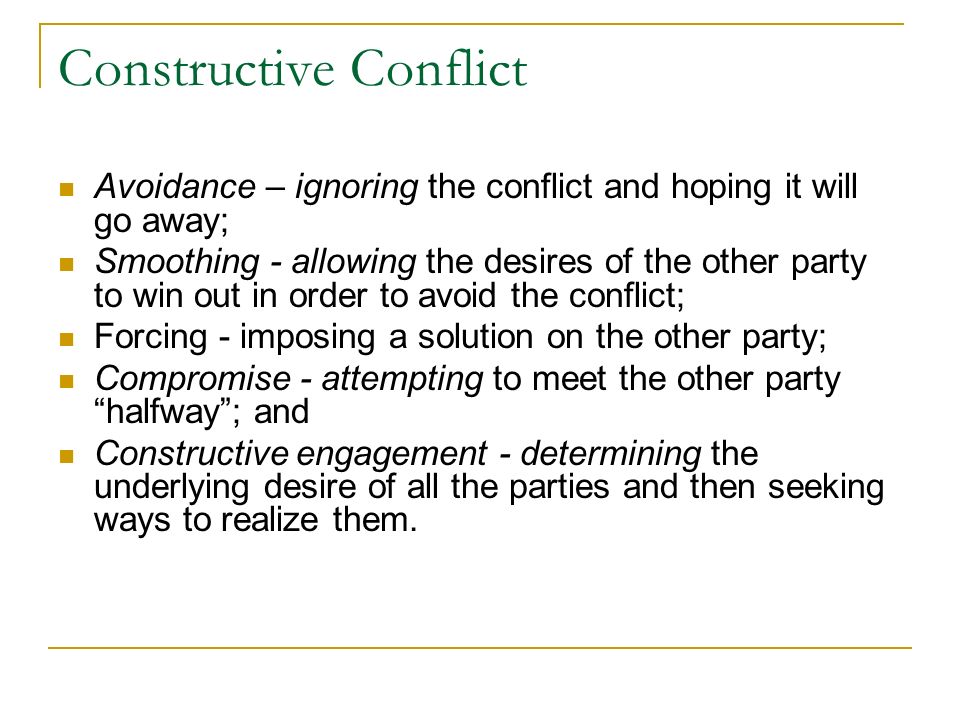 Constructive Conflict

- Avoidance – ignoring the conflict and hoping it will go away;
- Smoothing - allowing the desires of the other party to win out in order to avoid the conflict;
- Forcing - imposing a solution on the other party;
- Compromise - attempting to meet the other party “halfway”; and
- Constructive engagement - determining the underlying desire of all the parties and then seeking ways to realize them.